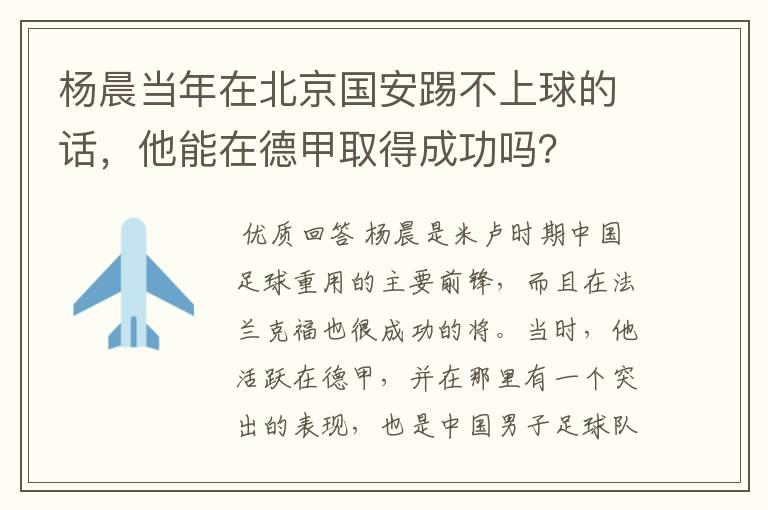 杨晨当年在北京国安踢不上球的话，他能在德甲取得成功吗？

优质回答 杨晨是米卢时期中国足球重用的主要前锋，而且在法兰克福也很成功的将。当时，他活跃在德甲，并在那里有一个突出的表现，也是中国男子足球队